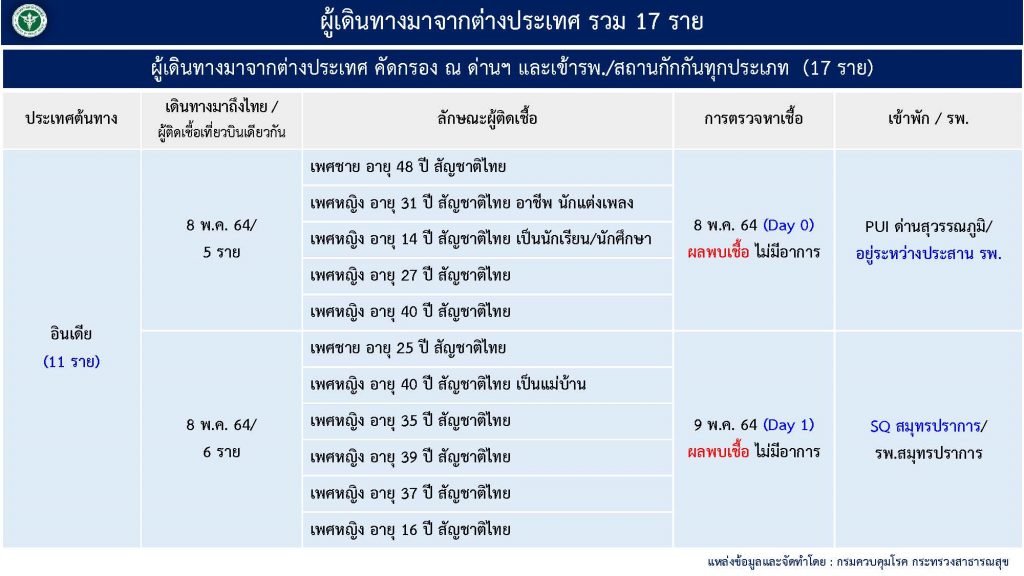 ผู้เดินทางมาจากต่างประเทศ รวม 17 ราย

ผู้เดินทางมาจากต่างประเทศ คัดกรอง ณ ด่านฯ และเข้ารพ./สถานกักกันทุกประเภท (17 ราย)

| ประเทศต้นทาง | เดินทางมาถึงไทย / ผู้ติดเชื้อเที่ยวบินเดียวกัน | ลักษณะผู้ติดเชื้อ | การตรวจหาเชื้อ | เข้าพัก / รพ. |
|---|---|---|---|---|
| อินเดีย (11 ราย) | 8 พ.ค. 64/ 5 ราย | เพศชาย อายุ 48 ปี สัญชาติไทย | 8 พ.ค. 64 (Day 0) ผลพบเชื้อ ไม่มีอาการ | PUI ด่านสุวรรณภูมิ/ อยู่ระหว่างประสาน รพ. |
| | | เพศหญิง อายุ 31 ปี สัญชาติไทย อาชีพ นักแต่งเพลง | | |
| | | เพศหญิง อายุ 14 ปี สัญชาติไทย เป็นนักเรียน/นักศึกษา | | |
| | | เพศหญิง อายุ 27 ปี สัญชาติไทย | | |
| | | เพศหญิง อายุ 40 ปี สัญชาติไทย | | |
| | 8 พ.ค. 64/ 6 ราย | เพศชาย อายุ 25 ปี สัญชาติไทย | 9 พ.ค. 64 (Day 1) ผลพบเชื้อ ไม่มีอาการ | SQ สมุทรปราการ/ รพ.สมุทรปราการ |
| | | เพศหญิง อายุ 40 ปี สัญชาติไทย เป็นแม่บ้าน | | |
| | | เพศหญิง อายุ 35 ปี สัญชาติไทย | | |
| | | เพศหญิง อายุ 39 ปี สัญชาติไทย | | |
| | | เพศหญิง อายุ 37 ปี สัญชาติไทย | | |
| | | เพศหญิง อายุ 16 ปี สัญชาติไทย | | |

แหล่งข้อมูลและจัดทำโดย : กรมควบคุมโรค กระทรวงสาธารณสุข